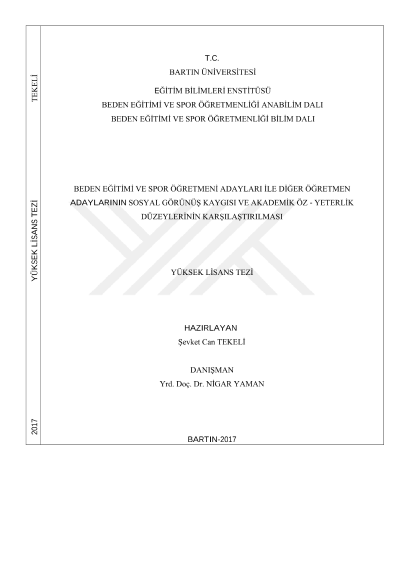 TEKELİ

YÜKSEK LİSANS TEZİ

2017

T.C.
BARTIN ÜNİVERSİTESİ
EĞİTİM BİLİMLERİ ENSTİTÜSÜ
BEDEN EĞİTİMİ VE SPOR ÖĞRETMENLİĞİ ANABİLİM DALI
BEDEN EĞİTİMİ VE SPOR ÖĞRETMENLİĞİ BİLİM DALI

BEDEN EĞİTİMİ VE SPOR ÖĞRETMENİ ADAYLARI İLE DİĞER ÖĞRETMEN ADAYLARININ SOSYAL GÖRÜNÜŞ KAYGISI VE AKADEMİK ÖZ - YETERLİK DÜZEYLERİNİN KARŞILAŞTIRILMASI

YÜKSEK LİSANS TEZİ

HAZIRLAYAN
Şevket Can TEKELİ

DANIŞMAN
Yrd. Doç. Dr. NİGAR YAMAN

BARTIN-2017